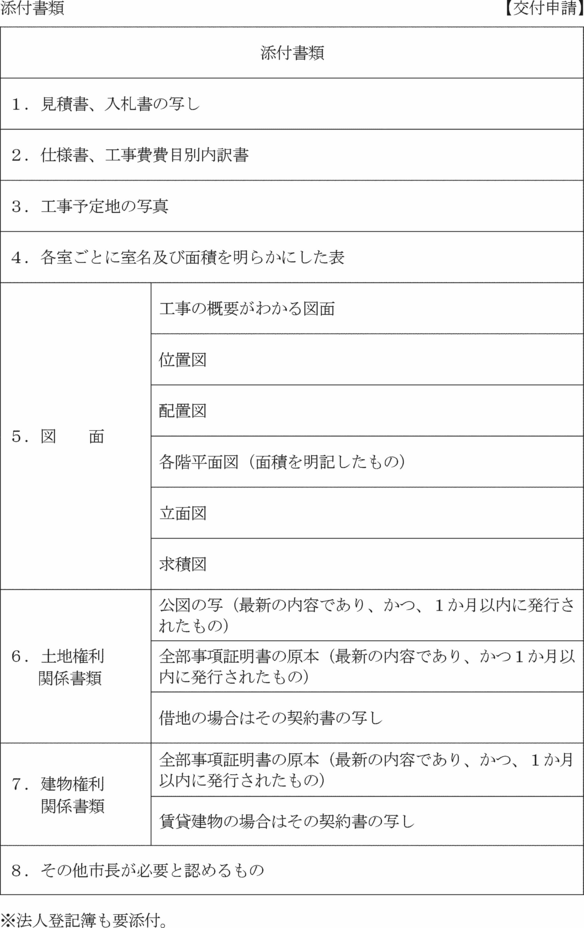 添付書類 【交付申請】

| 添付書類 | |
|---|---|
| 1．見積書、入札書の写し | |
| 2．仕様書、工事費費目別内訳書 | |
| 3．工事予定地の写真 | |
| 4．各室ごとに室名及び面積を明らかにした表 | |
| 5．図　　面 | 工事の概要がわかる図面 |
| | 位置図 |
| | 配置図 |
| | 各階平面図（面積を明記したもの） |
| | 立面図 |
| | 求積図 |
| 6．土地権利関係書類 | 公図の写（最新の内容であり、かつ、1か月以内に発行されたもの） |
| | 全部事項証明書の原本（最新の内容であり、かつ1か月以内に発行されたもの） |
| | 借地の場合はその契約書の写し |
| 7．建物権利関係書類 | 全部事項証明書の原本（最新の内容であり、かつ、1か月以内に発行されたもの） |
| | 賃貸建物の場合はその契約書の写し |
| 8．その他市長が必要と認めるもの | |

※法人登記簿も要添付。